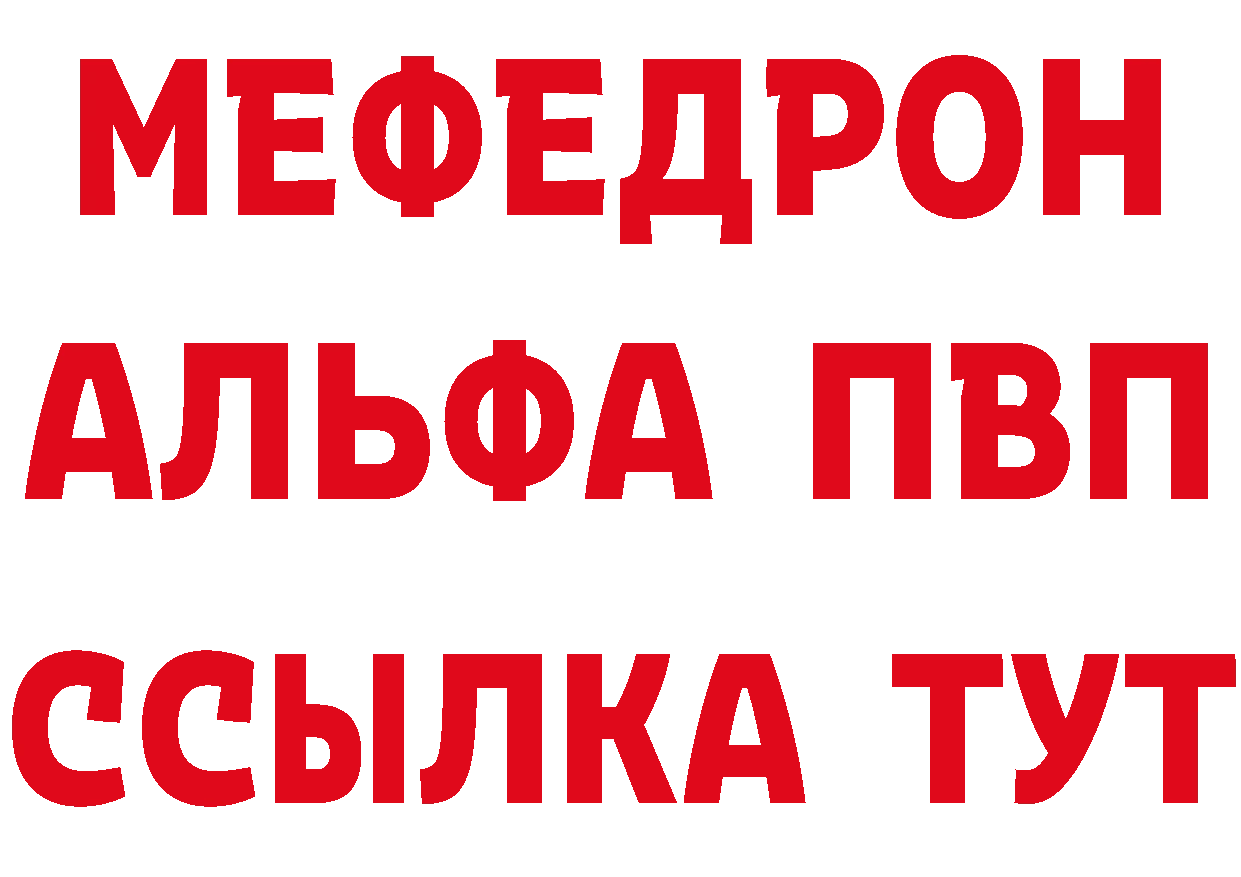 МЕФЕДРОН
АЛЬФА ПВП
ССЫЛКА ТУТ